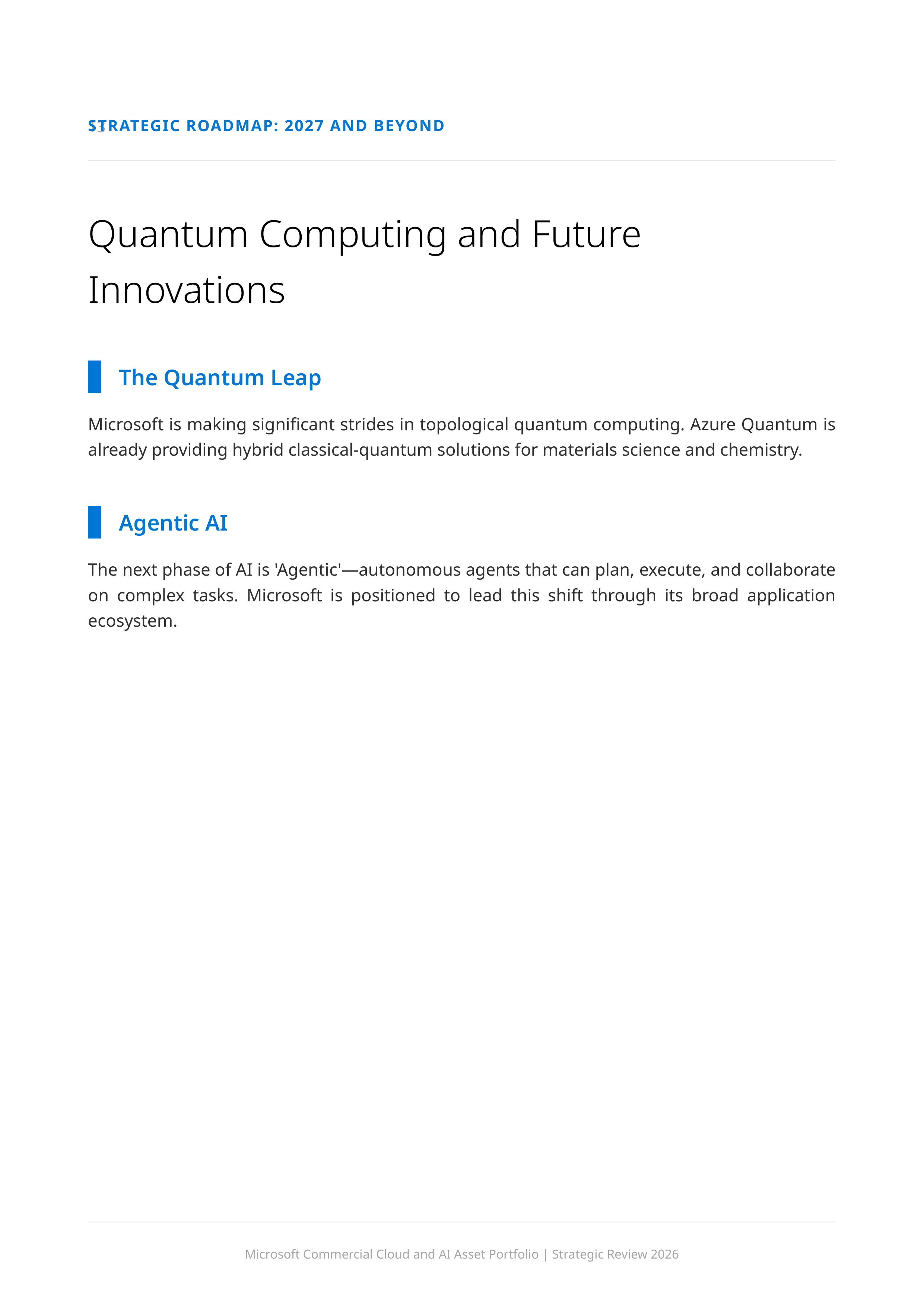 STRATEGIC ROADMAP: 2027 AND BEYOND

Quantum Computing and Future Innovations

The Quantum Leap

Microsoft is making significant strides in topological quantum computing. Azure Quantum is already providing hybrid classical-quantum solutions for materials science and chemistry.

Agentic AI

The next phase of AI is 'Agentic'—autonomous agents that can plan, execute, and collaborate on complex tasks. Microsoft is positioned to lead this shift through its broad application ecosystem.

Microsoft Commercial Cloud and AI Asset Portfolio | Strategic Review 2026